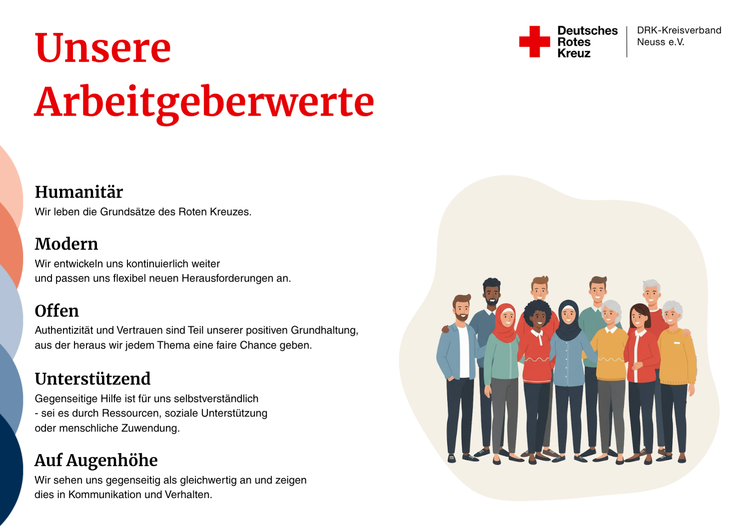 Unsere Arbeitgeberwerte

Deutsches Rotes Kreuz

DRK-Kreisverband Neuss e.V.

Humanitär
Wir leben die Grundsätze des Roten Kreuzes.

Modern
Wir entwickeln uns kontinuierlich weiter und passen uns flexibel neuen Herausforderungen an.

Offen
Authentizität und Vertrauen sind Teil unserer positiven Grundhaltung, aus der heraus wir jedem Thema eine faire Chance geben.

Unterstützend
Gegenseitige Hilfe ist für uns selbstverständlich - sei es durch Ressourcen, soziale Unterstützung oder menschliche Zuwendung.

Auf Augenhöhe
Wir sehen uns gegenseitig als gleichwertig an und zeigen dies in Kommunikation und Verhalten.